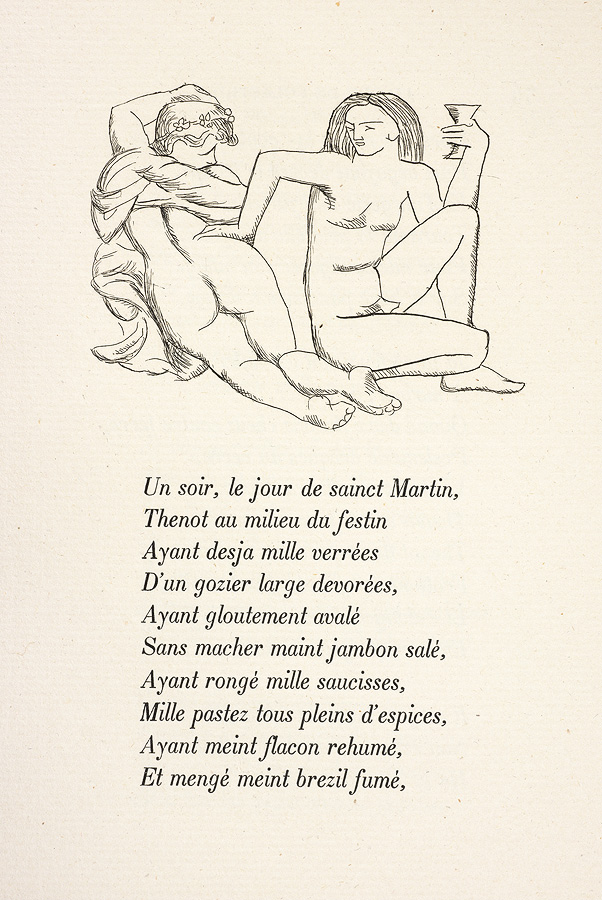 Un soir, le jour de sainct Martin,
Thenot au milieu du festin
Ayant desja mille verrées
D'un gozier large devorées,
Ayant gloutement avalé
Sans macher maint jambon salé,
Ayant rongé mille saucisses,
Mille pastez tous pleins d'espices,
Ayant meint flacon rehumé,
Et mengé meint brezil fumé,